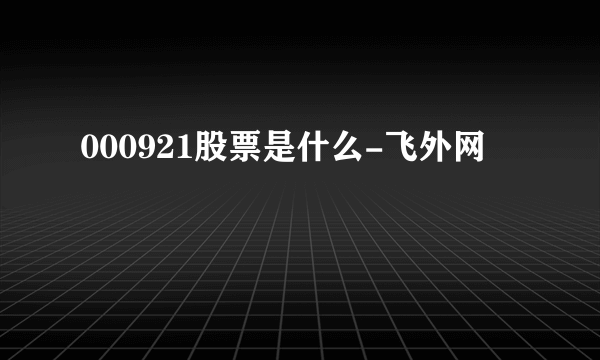 000921股票是什么-飞外网